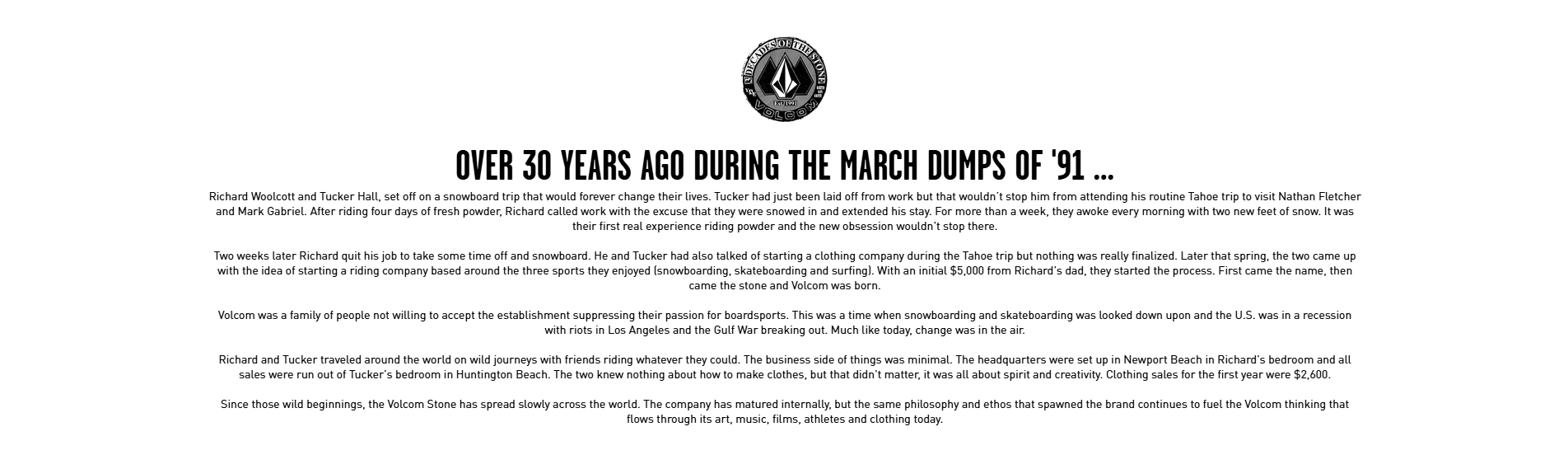 DECADES OF THE STONE
EST. 1991
VOLCOM

OVER 30 YEARS AGO DURING THE MARCH DUMPS OF '91 ...

Richard Woolcott and Tucker Hall, set off on a snowboard trip that would forever change their lives. Tucker had just been laid off from work but that wouldn't stop him from attending his routine Tahoe trip to visit Nathan Fletcher and Mark Gabriel. After riding four days of fresh powder, Richard called work with the excuse that they were snowed in and extended his stay. For more than a week, they awoke every morning with two new feet of snow. It was their first real experience riding powder and the new obsession wouldn't stop there.

Two weeks later Richard quit his job to take some time off and snowboard. He and Tucker had also talked of starting a clothing company during the Tahoe trip but nothing was really finalized. Later that spring, the two came up with the idea of starting a riding company based around the three sports they enjoyed (snowboarding, skateboarding and surfing). With an initial $5,000 from Richard's dad, they started the process. First came the name, then came the stone and Volcom was born.

Volcom was a family of people not willing to accept the establishment suppressing their passion for boardsports. This was a time when snowboarding and skateboarding was looked down upon and the U.S. was in a recession with riots in Los Angeles and the Gulf War breaking out. Much like today, change was in the air.

Richard and Tucker traveled around the world on wild journeys with friends riding whatever they could. The business side of things was minimal. The headquarters were set up in Newport Beach in Richard's bedroom and all sales were run out of Tucker's bedroom in Huntington Beach. The two knew nothing about how to make clothes, but that didn't matter, it was all about spirit and creativity. Clothing sales for the first year were $2,600.

Since those wild beginnings, the Volcom Stone has spread slowly across the world. The company has matured internally, but the same philosophy and ethos that spawned the brand continues to fuel the Volcom thinking that flows through its art, music, films, athletes and clothing today.